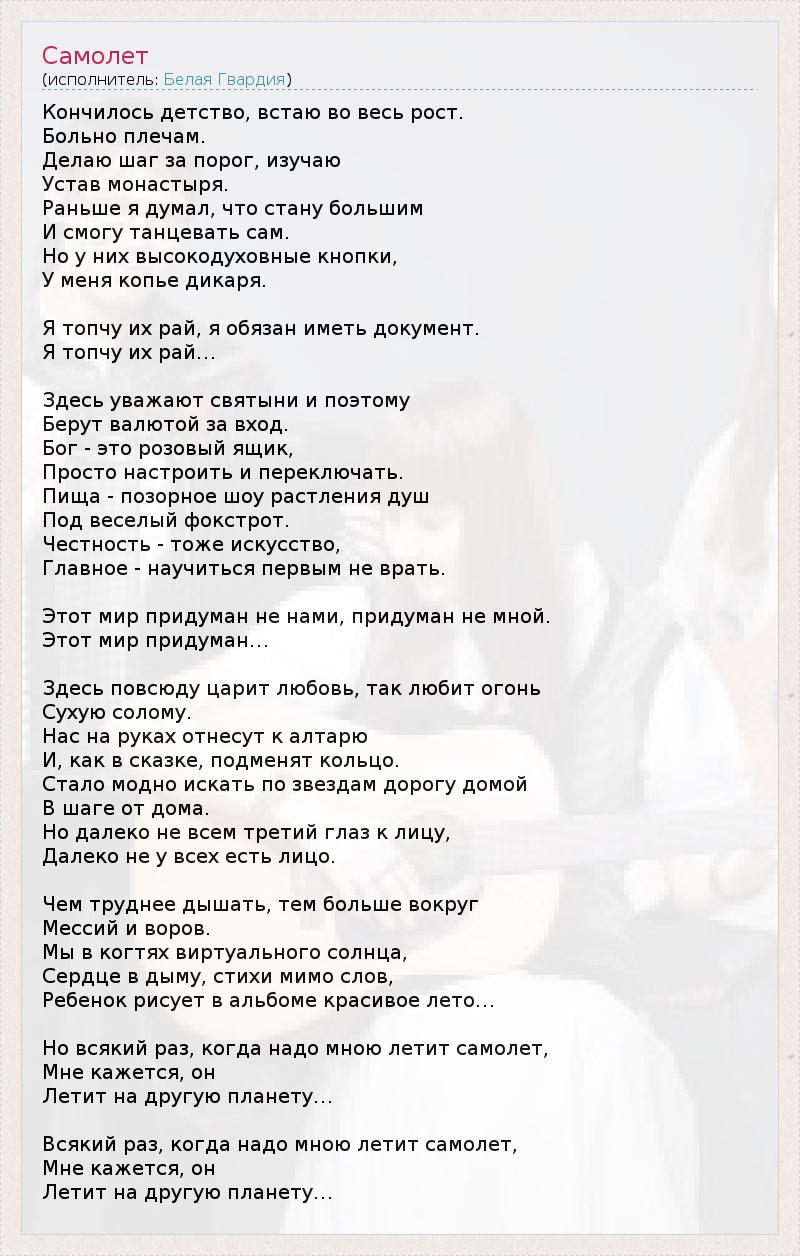 Самолет
(исполнитель: Белая Гвардия)

Кончилось детство, встаю во весь рост.
Больно плечам.
Делаю шаг за порог, изучаю
Устав монастыря.
Раньше я думал, что стану большим
И смогу танцевать сам.
Но у них высокодуховные кнопки,
У меня копье дикаря.

Я топчу их рай, я обязан иметь документ.
Я топчу их рай...

Здесь уважают святыни и поэтому
Берут валютой за вход.
Бог - это розовый ящик,
Просто настроить и переключать.
Пища - позорное шоу растления душ
Под веселый фокстрот.
Честность - тоже искусство,
Главное - научиться первым не врать.

Этот мир придуман не нами, придуман не мной.
Этот мир придуман...

Здесь повсюду царит любовь, так любит огонь
Сухую солому.
Нас на руках отнесут к алтарю
И, как в сказке, подменят кольцо.
Стало модно искать по звездам дорогу домой
В шаге от дома.
Но далеко не всем третий глаз к лицу,
Далеко не у всех есть лицо.

Чем труднее дышать, тем больше вокруг
Мессий и воров.
Мы в когтях виртуального солнца,
Сердце в дыму, стихи мимо слов,
Ребенок рисует в альбоме красивое лето...

Но всякий раз, когда надо мною летит самолет,
Мне кажется, он
Летит на другую планету...

Всякий раз, когда надо мною летит самолет,
Мне кажется, он
Летит на другую планету...